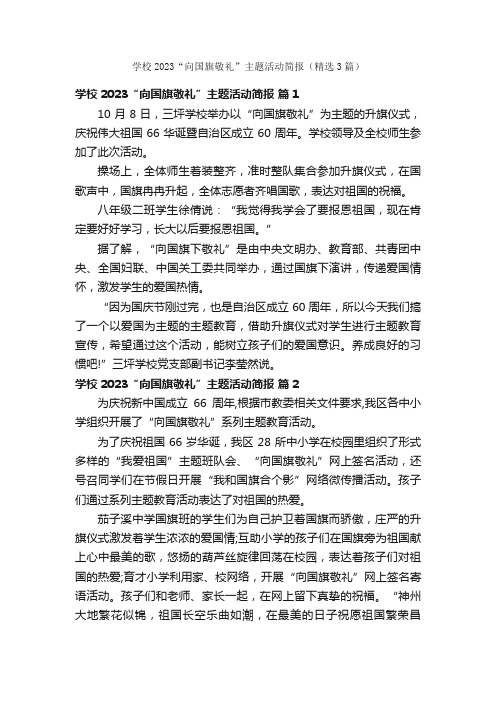 学校 2023“向国旗敬礼”主题活动简报（精选 3 篇）

学校 2023“向国旗敬礼”主题活动简报 篇 1

10 月 8 日，三坪学校举办以“向国旗敬礼”为主题的升旗仪式，庆祝伟大祖国 66 华诞暨自治区成立 60 周年。学校领导及全校师生参加了此次活动。

操场上，全体师生着装整齐，准时整队集合参加升旗仪式，在国歌声中，国旗冉冉升起，全体志愿者齐唱国歌，表达对祖国的祝福。

八年级二班学生徐倩说：“我觉得我学会了要报恩祖国，现在肯定要好好学习，长大以后要报恩祖国。”

据了解，“向国旗下敬礼”是由中央文明办、教育部、共青团中央、全国妇联、中国关工委共同举办，通过国旗下演讲，传递爱国情怀，激发学生的爱国热情。

“因为国庆节刚过完，也是自治区成立 60 周年，所以今天我们搞了一个以爱国为主题的主题教育，借助升旗仪式对学生进行主题教育宣传，希望通过这个活动，能树立孩子们的爱国意识。养成良好的习惯吧!”三坪学校党支部副书记李莹然说。

学校 2023“向国旗敬礼”主题活动简报 篇 2

为庆祝新中国成立 66 周年,根据市教委相关文件要求,我区各中小学组织开展了“向国旗敬礼”系列主题教育活动。

为了庆祝祖国 66 岁华诞，我区 28 所中小学在校园里组织了形式多样的“我爱祖国”主题班队会、“向国旗敬礼”网上签名活动，还号召同学们在节假日开展“我和国旗合个影”网络微传播活动。孩子们通过系列主题教育活动表达了对祖国的热爱。

茄子溪中学国旗班的学生们为自己护卫着国旗而骄傲，庄严的升旗仪式激发着学生浓浓的爱国情;互助小学的孩子们在国旗旁为祖国献上心中最美的歌，悠扬的葫芦丝旋律回荡在校园，表达着孩子们对祖国的热爱;育才小学利用家、校网络，开展“向国旗敬礼”网上签名寄语活动。孩子们和老师、家长一起，在网上留下真挚的祝福。“神州大地繁花似锦，祖国长空乐曲如潮，在最美的日子祝愿祖国繁荣昌